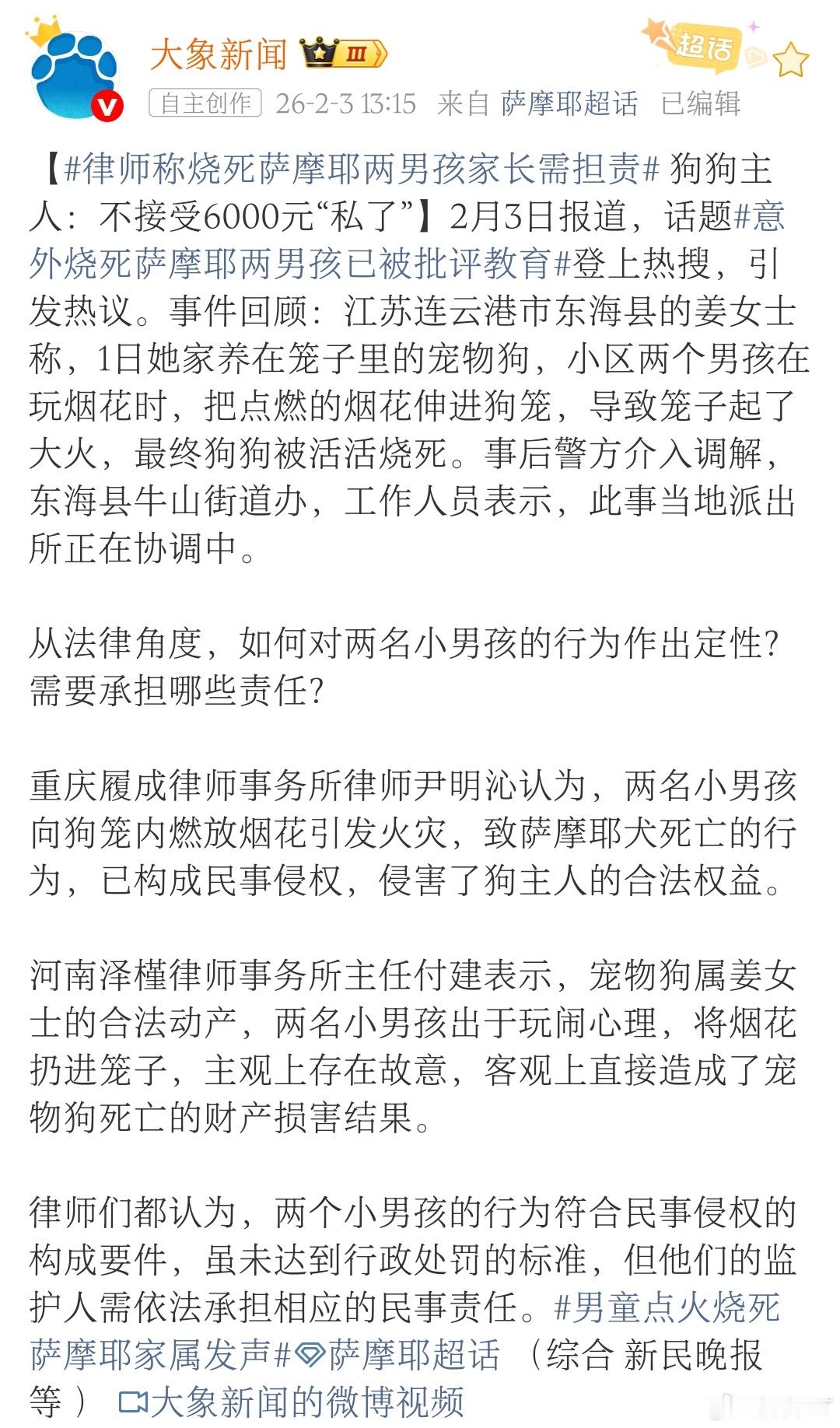 大象新闻 Ⅲ
超话
自主创作 26-2-3 13:15 来自 萨摩耶超话 已编辑

【#律师称烧死萨摩耶两男孩家长需担责# 狗狗主人：不接受6000元“私了”】2月3日报道，话题#意外烧死萨摩耶两男孩已被批评教育#登上热搜，引发热议。事件回顾：江苏连云港市东海县的姜女士称，1日她家养在笼子里的宠物狗，小区两个男孩在玩烟花时，把点燃的烟花伸进狗笼，导致笼子起了大火，最终狗狗被活活烧死。事后警方介入调解，东海县牛山街道办，工作人员表示，此事当地派出所正在协调中。

从法律角度，如何对两名小男孩的行为作出定性？需要承担哪些责任？

重庆履成律师事务所律师尹明沁认为，两名小男孩向狗笼内燃放烟花引发火灾，致萨摩耶犬死亡的行为，已构成民事侵权，侵害了狗主人的合法权益。

河南泽槿律师事务所主任付建表示，宠物狗属姜女士的合法动产，两名小男孩出于玩闹心理，将烟花扔进笼子，主观上存在故意，客观上直接造成了宠物狗死亡的财产损害结果。

律师们都认为，两个小男孩的行为符合民事侵权的构成要件，虽未达到行政处罚的标准，但他们的监护人需依法承担相应的民事责任。#男童点火烧死萨摩耶家属发声#萨摩耶超话 （综合 新民晚报等） 大象新闻的微博视频